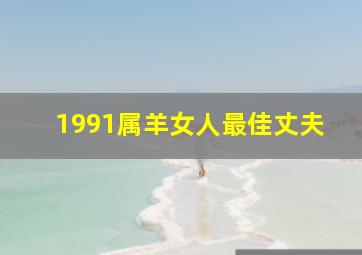 1991属羊女人最佳丈夫